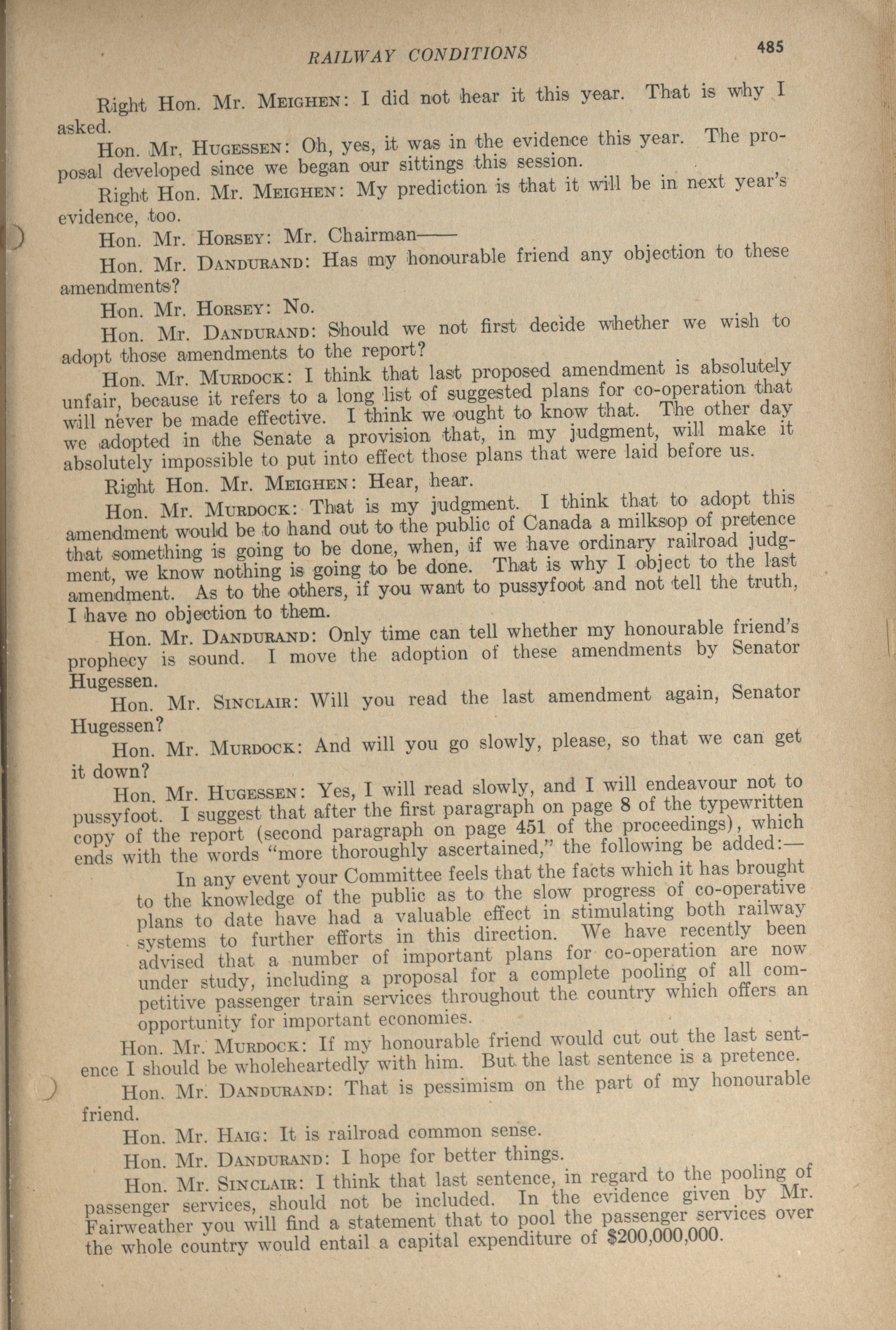 RAILWAY CONDITIONS 485

Right Hon. Mr. MEIGHEN: I did not hear it this year. That is why I asked.

Hon. Mr. HUGESSEN: Oh, yes, it was in the evidence this year. The proposal developed since we began our sittings this session.

Right Hon. Mr. MEIGHEN: My prediction is that it will be in next year's evidence, too.

Hon. Mr. HORSEY: Mr. Chairman——

Hon. Mr. DANDURAND: Has my honourable friend any objection to these amendments?

Hon. Mr. HORSEY: No.

Hon. Mr. DANDURAND: Should we not first decide whether we wish to adopt those amendments to the report?

Hon. Mr. MURDOCK: I think that last proposed amendment is absolutely unfair, because it refers to a long list of suggested plans for co-operation that will never be made effective. I think we ought to know that. The other day we adopted in the Senate a provision that, in my judgment, will make it absolutely impossible to put into effect those plans that were laid before us.

Right Hon. Mr. MEIGHEN: Hear, hear.

Hon. Mr. MURDOCK: That is my judgment. I think that to adopt this amendment would be to hand out to the public of Canada a milksop of pretence that something is going to be done, when, if we have ordinary railroad judgment, we know nothing is going to be done. That is why I object to the last amendment. As to the others, if you want to pussyfoot and not tell the truth, I have no objection to them.

Hon. Mr. DANDURAND: Only time can tell whether my honourable friend's prophecy is sound. I move the adoption of these amendments by Senator Hugessen.

Hon. Mr. SINCLAIR: Will you read the last amendment again, Senator Hugessen?

Hon. Mr. MURDOCK: And will you go slowly, please, so that we can get it down?

Hon. Mr. HUGESSEN: Yes, I will read slowly, and I will endeavour not to pussyfoot. I suggest that after the first paragraph on page 8 of the typewritten copy of the report (second paragraph on page 451 of the proceedings), which ends with the words "more thoroughly ascertained," the following be added:—

In any event your Committee feels that the facts which it has brought to the knowledge of the public as to the slow progress of co-operative plans to date have had a valuable effect in stimulating both railway systems to further efforts in this direction. We have recently been advised that a number of important plans for co-operation are now under study, including a proposal for a complete pooling of all competitive passenger train services throughout the country which offers an opportunity for important economies.

Hon. Mr. MURDOCK: If my honourable friend would cut out the last sentence I should be wholeheartedly with him. But the last sentence is a pretence.

Hon. Mr. DANDURAND: That is pessimism on the part of my honourable friend.

Hon. Mr. HAIG: It is railroad common sense.

Hon. Mr. DANDURAND: I hope for better things.

Hon. Mr. SINCLAIR: I think that last sentence, in regard to the pooling of passenger services, should not be included. In the evidence given by Mr. Fairweather you will find a statement that to pool the passenger services over the whole country would entail a capital expenditure of $200,000,000.